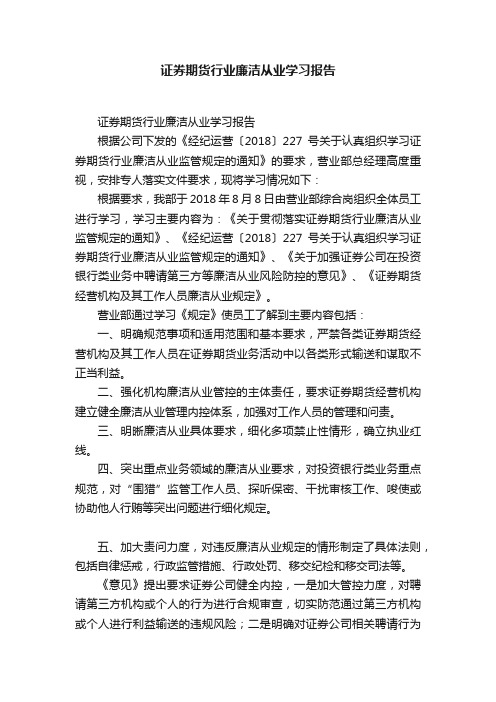 证券期货行业廉洁从业学习报告

证券期货行业廉洁从业学习报告

根据公司下发的《经纪运营〔2018〕227 号关于认真组织学习证券期货行业廉洁从业监管规定的通知》的要求，营业部总经理高度重视，安排专人落实文件要求，现将学习情况如下：

根据要求，我部于 2018 年 8 月 8 日由营业部综合岗组织全体员工进行学习，学习主要内容为：《关于贯彻落实证券期货行业廉洁从业监管规定的通知》、《经纪运营〔2018〕227 号关于认真组织学习证券期货行业廉洁从业监管规定的通知》、《关于加强证券公司在投资银行类业务中聘请第三方等廉洁从业风险防控的意见》、《证券期货经营机构及其工作人员廉洁从业规定》。

营业部通过学习《规定》使员工了解到主要内容包括：

一、明确规范事项和适用范围和基本要求，严禁各类证券期货经营机构及其工作人员在证券期货业务活动中以各类形式输送和谋取不正当利益。

二、强化机构廉洁从业管控的主体责任，要求证券期货经营机构建立健全廉洁从业管理内控体系，加强对工作人员的管理和问责。

三、明晰廉洁从业具体要求，细化多项禁止性情形，确立执业红线。

四、突出重点业务领域的廉洁从业要求，对投资银行类业务重点规范，对“围猎”监管工作人员、探听保密、干扰审核工作、唆使或协助他人行贿等突出问题进行细化规定。

五、加大责问力度，对违反廉洁从业规定的情形制定了具体法则，包括自律惩戒，行政监管措施、行政处罚、移交纪检和移交司法等。

《意见》提出要求证券公司健全内控，一是加大管控力度，对聘请第三方机构或个人的行为进行合规审查，切实防范通过第三方机构或个人进行利益输送的违规风险；二是明确对证券公司相关聘请行为